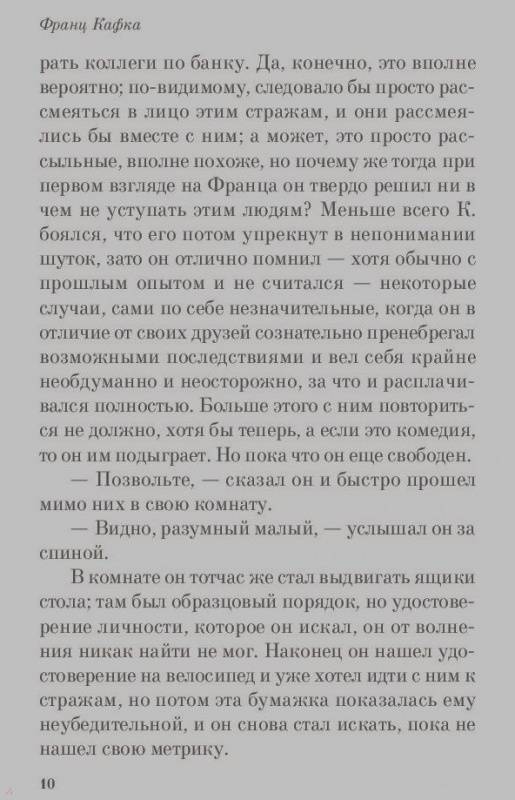 Франц Кафка

рать коллеги по банку. Да, конечно, это вполне вероятно; по-видимому, следовало бы просто рассмеяться в лицо этим стражам, и они рассмеялись бы вместе с ним; а может, это просто рассыльные, вполне похоже, но почему же тогда при первом взгляде на Франца он твердо решил ни в чем не уступать этим людям? Меньше всего К. боялся, что его потом упрекнут в непонимании шуток, зато он отлично помнил — хотя обычно с прошлым опытом и не считался — некоторые случаи, сами по себе незначительные, когда он в отличие от своих друзей сознательно пренебрегал возможными последствиями и вел себя крайне необдуманно и неосторожно, за что и расплачивался полностью. Больше этого с ним повториться не должно, хотя бы теперь, а если это комедия, то он им подыграет. Но пока что он еще свободен.

— Позвольте, — сказал он и быстро прошел мимо них в свою комнату.

— Видно, разумный малый, — услышал он за спиной.

В комнате он тотчас же стал выдвигать ящики стола; там был образцовый порядок, но удостоверение личности, которое он искал, он от волнения никак найти не мог. Наконец он нашел удостоверение на велосипед и уже хотел идти с ним к стражам, но потом эта бумажка показалась ему неубедительной, и он снова стал искать, пока не нашел свою метрику.

10